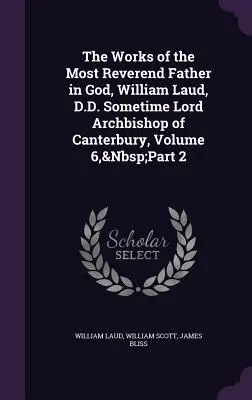 The Works of the Most Reverend Father in God, William Laud, D.D. Sometime Lord Archbishop of Canterbury, Volume 6,&Nbsp;Part 2

Scholar SELECT

WILLIAM LAUD, WILLIAM SCOTT, JAMES BLISS